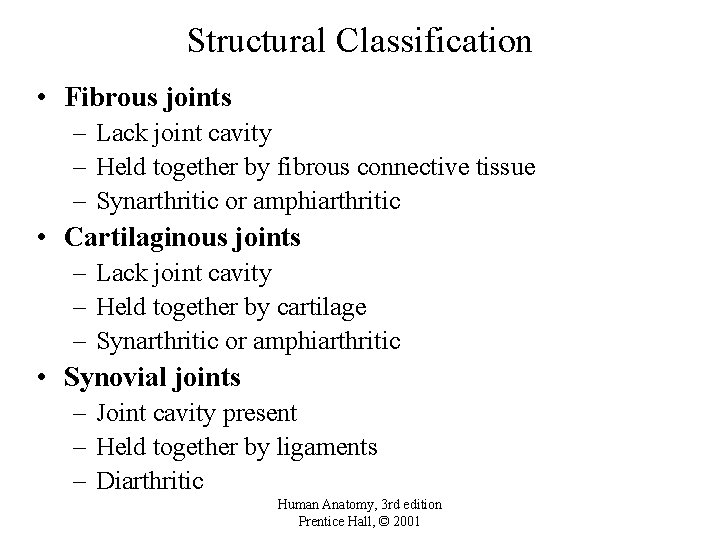 Structural Classification

• Fibrous joints
– Lack joint cavity
– Held together by fibrous connective tissue
– Synarthritic or amphiarthritic
• Cartilaginous joints
– Lack joint cavity
– Held together by cartilage
– Synarthritic or amphiarthritic
• Synovial joints
– Joint cavity present
– Held together by ligaments
– Diarthritic

Human Anatomy, 3rd edition
Prentice Hall, © 2001